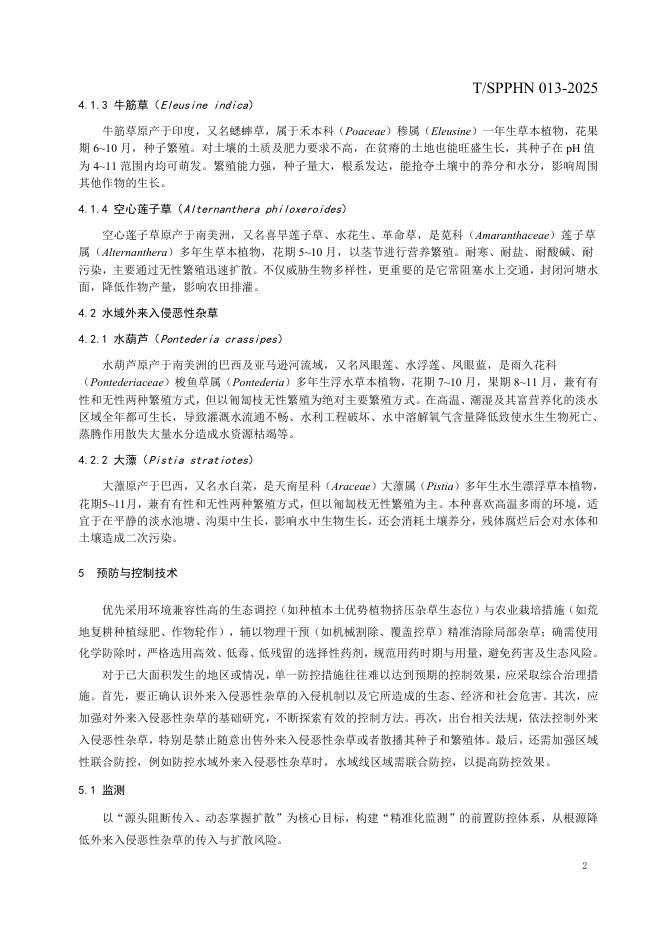 T/SPPHN 013-2025

4.1.3 牛筋草（Eleusine indica）

牛筋草原产于印度，又名蟋蟀草，属于禾本科（Poaceae）䅟属（Eleusine）一年生草本植物，花果期 6~10 月，种子繁殖。对土壤的土质及肥力要求不高，在贫瘠的土地也能旺盛生长，其种子在 pH 值为 4~11 范围内均可萌发。繁殖能力强，种子量大，根系发达，能抢夺土壤中的养分和水分，影响周围其他作物的生长。

4.1.4 空心莲子草（Alternanthera philoxeroides）

空心莲子草原产于南美洲，又名喜旱莲子草、水花生、革命草，是苋科（Amaranthaceae）莲子草属（Alternanthera）多年生草本植物，花期 5~10 月，以茎节进行营养繁殖。耐寒、耐盐、耐酸碱、耐污染，主要通过无性繁殖迅速扩散。不仅威胁生物多样性，更重要的是它常阻塞水上交通，封闭河塘水面，降低作物产量，影响农田排灌。

4.2 水域外来入侵恶性杂草

4.2.1 水葫芦（Pontederia crassipes）

水葫芦原产于南美洲的巴西及亚马逊河流域，又名凤眼莲、水浮莲、凤眼蓝，是雨久花科（Pontederiaceae）梭鱼草属（Pontederia）多年生浮水草本植物，花期 7~10 月，果期 8~11 月，兼有有性和无性两种繁殖方式，但以匍匐枝无性繁殖为绝对主要繁殖方式。在高温、潮湿及其富营养化的淡水区域全年都可生长，导致灌溉水流通不畅、水利工程破坏、水中溶解氧气含量降低致使水生生物死亡、蒸腾作用散失大量水分造成水资源枯竭等。

4.2.2 大薸（Pistia stratiotes）

大薸原产于巴西，又名水白菜，是天南星科（Araceae）大薸属（Pistia）多年生水生漂浮草本植物，花期5~11月，兼有有性和无性两种繁殖方式，但以匍匐枝无性繁殖为主。本种喜欢高温多雨的环境，适宜于在平静的淡水池塘、沟渠中生长，影响水中生物生长，还会消耗土壤养分，残体腐烂后会对水体和土壤造成二次污染。

5 预防与控制技术

优先采用环境兼容性高的生态调控（如种植本土优势植物挤压杂草生态位）与农业栽培措施（如荒地复耕种植绿肥、作物轮作），辅以物理干预（如机械割除、覆盖控草）精准清除局部杂草；确需使用化学防除时，严格选用高效、低毒、低残留的选择性药剂，规范用药时期与用量，避免药害及生态风险。

对于已大面积发生的地区或情况，单一防控措施往往难以达到预期的控制效果，应采取综合治理措施。首先，要正确认识外来入侵恶性杂草的入侵机制以及它所造成的生态、经济和社会危害。其次，应加强对外来入侵恶性杂草的基础研究，不断探索有效的控制方法。再次，出台相关法规，依法控制外来入侵恶性杂草，特别是禁止随意出售外来入侵恶性杂草或者散播其种子和繁殖体。最后，还需加强区域性联合防控，例如防控水域外来入侵恶性杂草时，水域线区域需联合防控，以提高防控效果。

5.1 监测

以“源头阻断传入、动态掌握扩散”为核心目标，构建“精准化监测”的前置防控体系，从根源降低外来入侵恶性杂草的传入与扩散风险。

2